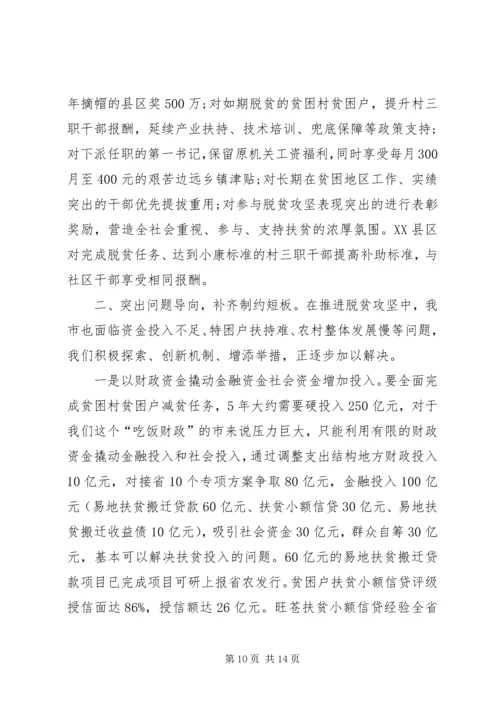 年摘帽的县区奖500万；对如期脱贫的贫困村贫困户，提升村三职干部报酬，延续产业扶持、技术培训、兜底保障等政策支持；对下派任职的第一书记，保留原机关工资福利，同时享受每月300月至400元的艰苦边远乡镇津贴；对长期在贫困地区工作、实绩突出的干部优先提拔重用；对参与脱贫攻坚表现突出的进行表彰奖励，营造全社会重视、参与、支持扶贫的浓厚氛围。XX县区对完成脱贫任务、达到小康标准的村三职干部提高补助标准，与社区干部享受相同报酬。

二、突出问题导向，补齐制约短板。在推进脱贫攻坚中，我市也面临资金投入不足、特困户扶持难、农村整体发展慢等问题，我们积极探索、创新机制、增添举措，正逐步加以解决。

一是以财政资金撬动金融资金社会资金增加投入。要全面完成贫困村贫困户减贫任务，5年大约需要硬投入250亿元，对于我们这个“吃饭财政”的市来说压力巨大，只能利用有限的财政资金撬动金融投入和社会投入，通过调整支出结构地方财政投入10亿元，对接省10个专项方案争取80亿元，金融投入100亿元（易地扶贫搬迁贷款60亿元、扶贫小额信贷30亿元、易地扶贫搬迁收益债10亿元），吸引社会资金30亿元，群众自筹30亿元，基本可以解决扶贫投入的问题。60亿元的易地扶贫搬迁贷款项目已完成项目可研上报省农发行。贫困户扶贫小额信贷评级授信面达86%，授信额达26亿元。旺苍扶贫小额信贷经验全省

第10页 共14页